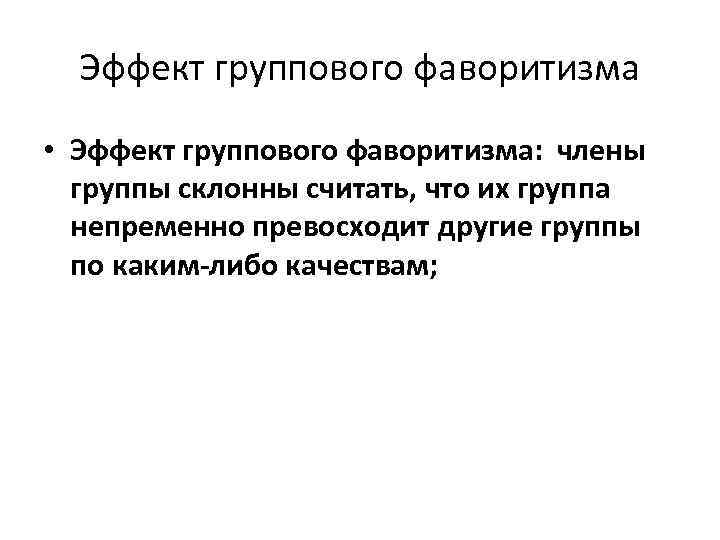 Эффект группового фаворитизма

• Эффект группового фаворитизма: члены группы склонны считать, что их группа непременно превосходит другие группы по каким-либо качествам;